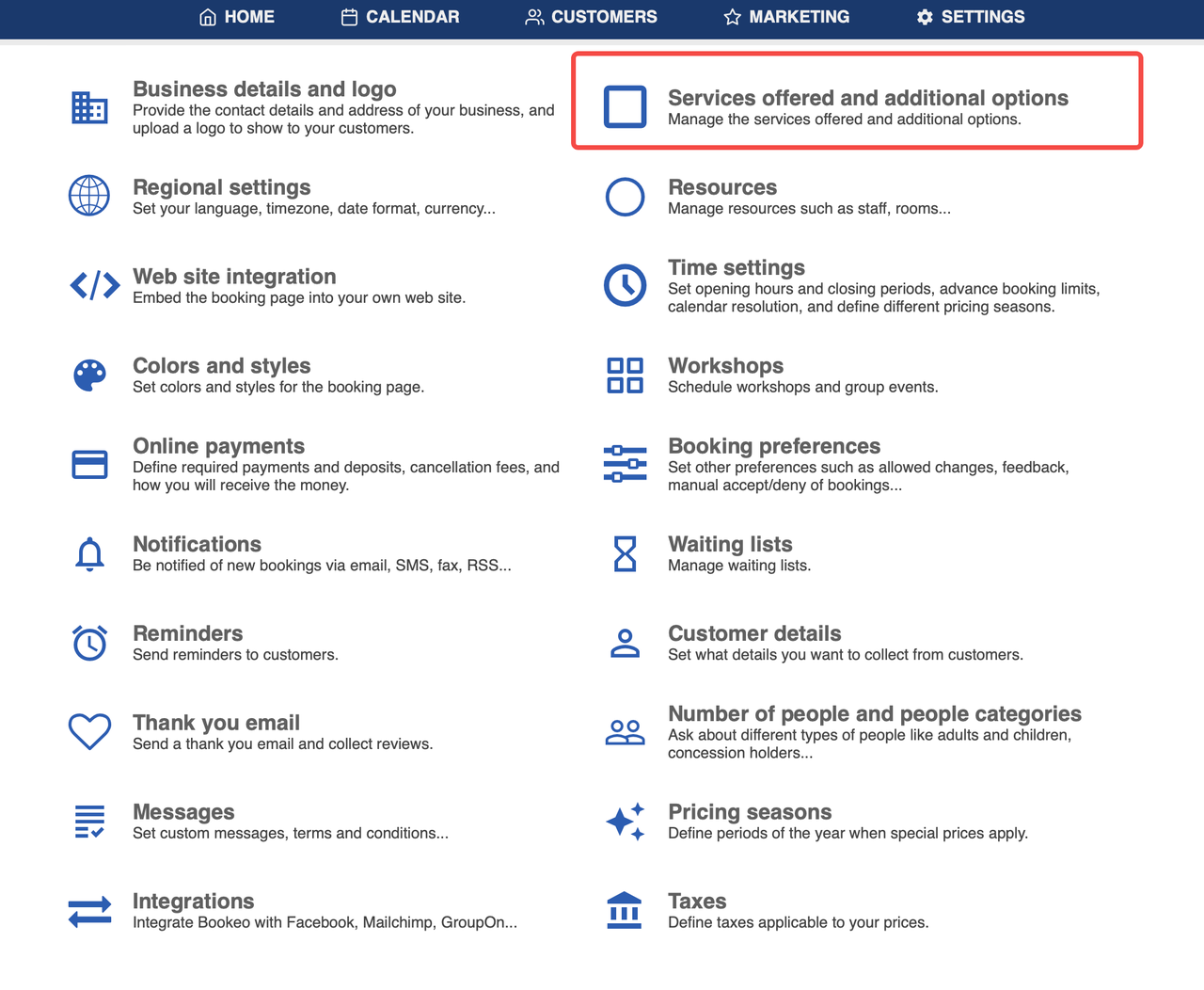 HOME CALENDAR CUSTOMERS MARKETING SETTINGS

Business details and logo
Provide the contact details and address of your business, and upload a logo to show to your customers.

Regional settings
Set your language, timezone, date format, currency...

Web site integration
Embed the booking page into your own web site.

Colors and styles
Set colors and styles for the booking page.

Online payments
Define required payments and deposits, cancellation fees, and how you will receive the money.

Notifications
Be notified of new bookings via email, SMS, fax, RSS...

Reminders
Send reminders to customers.

Thank you email
Send a thank you email and collect reviews.

Messages
Set custom messages, terms and conditions...

Integrations
Integrate Bookeo with Facebook, Mailchimp, GroupOn...

Services offered and additional options
Manage the services offered and additional options.

Resources
Manage resources such as staff, rooms...

Time settings
Set opening hours and closing periods, advance booking limits, calendar resolution, and define different pricing seasons.

Workshops
Schedule workshops and group events.

Booking preferences
Set other preferences such as allowed changes, feedback, manual accept/deny of bookings...

Waiting lists
Manage waiting lists.

Customer details
Set what details you want to collect from customers.

Number of people and people categories
Ask about different types of people like adults and children, concession holders...

Pricing seasons
Define periods of the year when special prices apply.

Taxes
Define taxes applicable to your prices.